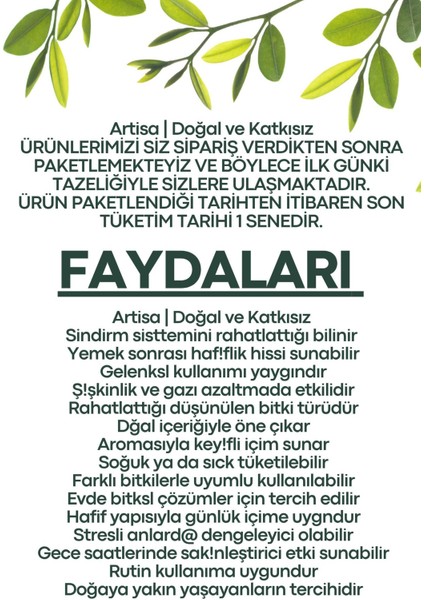 Artisa | Doğal ve Katkısız
ÜRÜNLERİMİZİ SİZ SİPARİŞ VERDİKTEN SONRA PAKETLEMEKTEYİZ VE BÖYLECE İLK GÜNKİ TAZELİĞİYLE SİZLERE ULAŞMAKTADIR. ÜRÜN PAKETLENDİĞİ TARİHTEN İTİBAREN SON TÜKETİM TARİHİ 1 SENEDİR.

FAYDALARI

Artisa | Doğal ve Katkısız
Sindirm sisttemini rahatlattığı bilinir
Yemek sonrası haf!flik hissi sunabilir
Gelenksl kullanımı yaygındır
Ş!şkinlik ve gazı azaltmada etkilidir
Rahatlattığı düşünülen bitki türüdür
Dğal içeriğiyle öne çıkar
Aromasıyla key!fli içim sunar
Soğuk ya da sıck tüketilebilir
Farklı bitkilerle uyumlu kullanılabilir
Evde bitksl çözümler için tercih edilir
Hafif yapısıyla günlük içime uygndur
Stresli anlard@ dengeleyici olabilir
Gece saatlerinde sak!nleştirici etki sunabilir
Rutin kullanıma uygundur
Doğaya yakın yaşayanların tercihidir